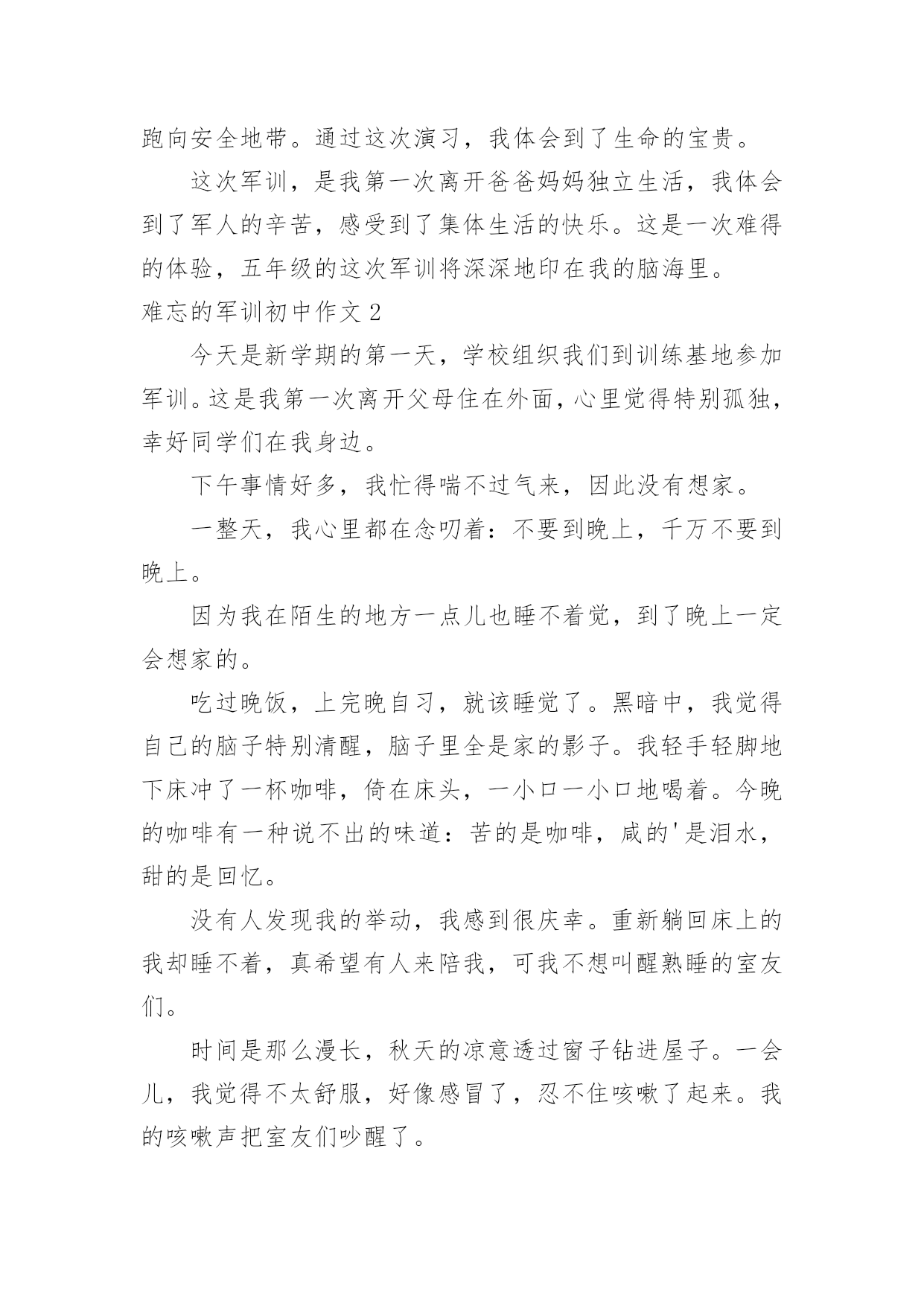 跑向安全地带。通过这次演习，我体会到了生命的宝贵。

这次军训，是我第一次离开爸爸妈妈独立生活，我体会到了军人的辛苦，感受到了集体生活的快乐。这是一次难得的体验，五年级的这次军训将深深地印在我的脑海里。

难忘的军训初中作文 2

今天是新学期的第一天，学校组织我们到训练基地参加军训。这是我第一次离开父母住在外面，心里觉得特别孤独，幸好同学们在我身边。

下午事情好多，我忙得喘不过气来，因此没有想家。

一整天，我心里都在念叨着：不要到晚上，千万不要到晚上。

因为我在陌生的地方一点儿也睡不着觉，到了晚上一定会想家的。

吃过晚饭，上完晚自习，就该睡觉了。黑暗中，我觉得自己的脑子特别清醒，脑子里全是家的影子。我轻手轻脚地下床冲了一杯咖啡，倚在床头，一小口一小口地喝着。今晚的咖啡有一种说不出的味道：苦的是咖啡，咸的'是泪水，甜的是回忆。

没有人发现我的举动，我感到很庆幸。重新躺回床上的我却睡不着，真希望有人来陪我，可我不想叫醒熟睡的室友们。

时间是那么漫长，秋天的凉意透过窗子钻进屋子。一会儿，我觉得不太舒服，好像感冒了，忍不住咳嗽了起来。我的咳嗽声把室友们吵醒了。